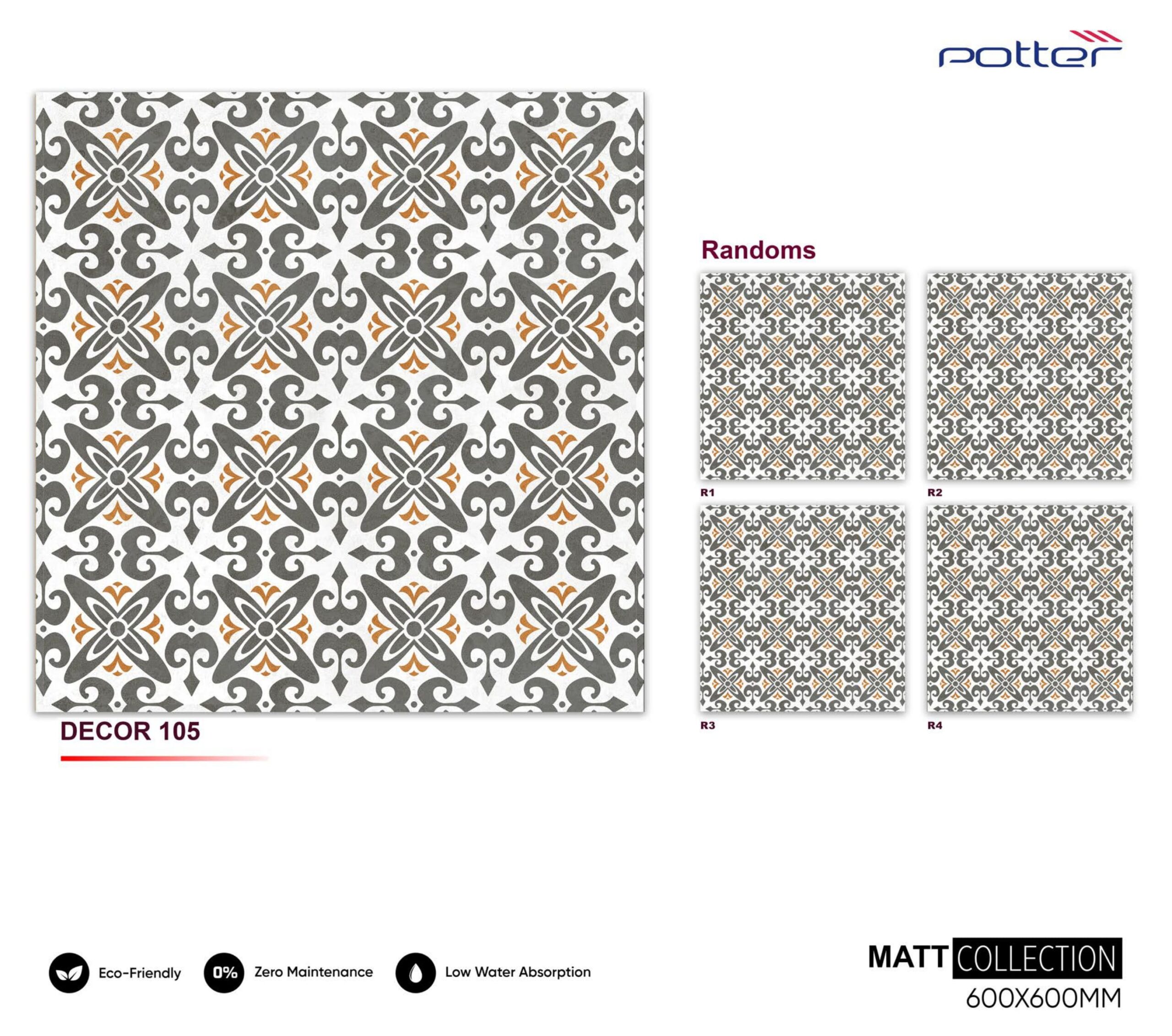 potter

Randoms

R1

R2

R3

R4

DECOR 105

Eco-Friendly

0%

Zero Maintenance

Low Water Absorption

MATT COLLECTION

600X600MM